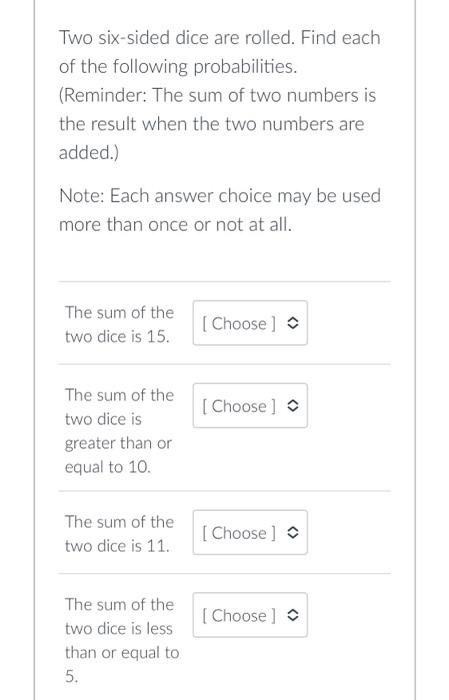 Two six-sided dice are rolled. Find each of the following probabilities.
(Reminder: The sum of two numbers is the result when the two numbers are added.)

Note: Each answer choice may be used more than once or not at all.

The sum of the two dice is 15.
[ Choose ]

The sum of the two dice is greater than or equal to 10.
[ Choose ]

The sum of the two dice is 11.
[ Choose ]

The sum of the two dice is less than or equal to 5.
[ Choose ]